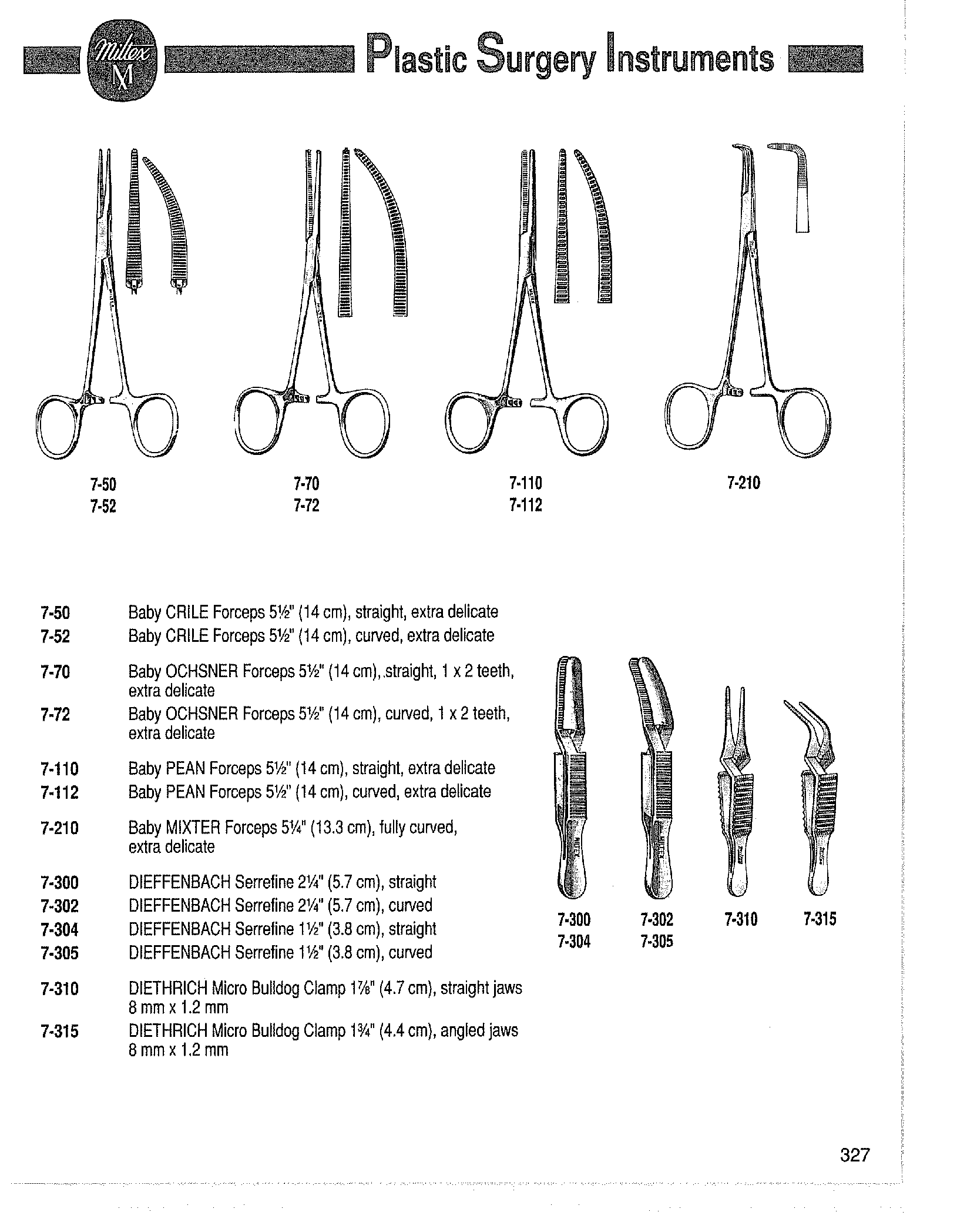 Miltex M Plastic Surgery Instruments

7-50
7-52

7-70
7-72

7-110
7-112

7-210

7-50 Baby CRILE Forceps 5½" (14 cm), straight, extra delicate
7-52 Baby CRILE Forceps 5½" (14 cm), curved, extra delicate

7-70 Baby OCHSNER Forceps 5½" (14 cm),.straight, 1 x 2 teeth, extra delicate
7-72 Baby OCHSNER Forceps 5½" (14 cm), curved, 1 x 2 teeth, extra delicate

7-110 Baby PEAN Forceps 5½" (14 cm), straight, extra delicate
7-112 Baby PEAN Forceps 5½" (14 cm), curved, extra delicate

7-210 Baby MIXTER Forceps 5¼" (13.3 cm), fully curved, extra delicate

7-300 DIEFFENBACH Serrefine 2¼" (5.7 cm), straight
7-302 DIEFFENBACH Serrefine 2¼" (5.7 cm), curved
7-304 DIEFFENBACH Serrefine 1½" (3.8 cm), straight
7-305 DIEFFENBACH Serrefine 1½" (3.8 cm), curved

7-310 DIETHRICH Micro Bulldog Clamp 1⅞" (4.7 cm), straight jaws 8 mm x 1.2 mm
7-315 DIETHRICH Micro Bulldog Clamp 1¾" (4.4 cm), angled jaws 8 mm x 1.2 mm

7-300
7-304

7-302
7-305

7-310

7-315

327